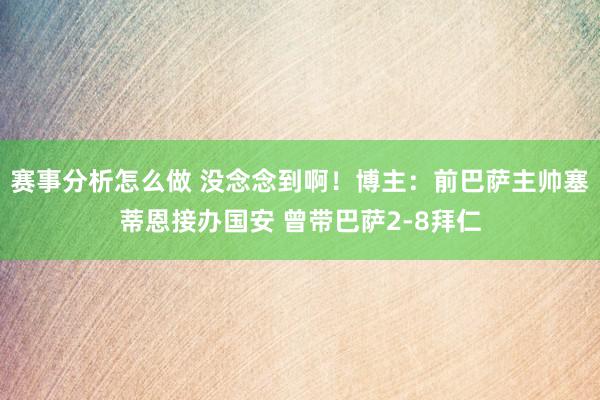 赛事分析怎么做 没念念到啊！博主：前巴萨主帅塞蒂恩接办国安 曾带巴萨2-8拜仁